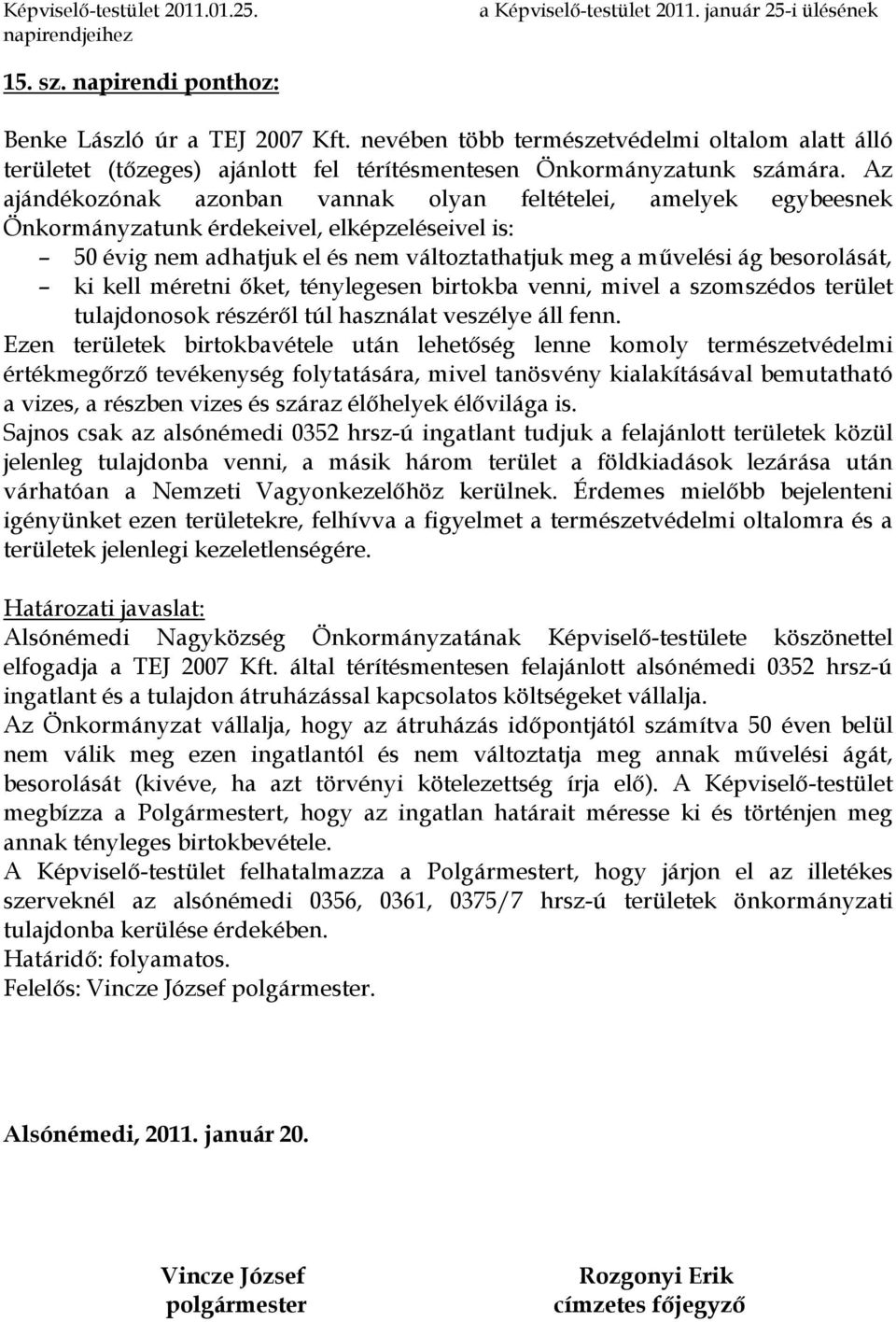 Képviselő-testület 2011.01.25. a Képviselő-testület 2011. január 25-i ülésének napirendjeihez

15. sz. napirendi ponthoz:

Benke László úr a TEJ 2007 Kft. nevében több természetvédelmi oltalom alatt álló területet (tőzeges) ajánlott fel térítésmentesen Önkormányzatunk számára. Az ajándékozónak azonban vannak olyan feltételei, amelyek egybeesnek Önkormányzatunk érdekeivel, elképzeléseivel is:
– 50 évig nem adhatjuk el és nem változtathatjuk meg a művelési ág besorolását,
– ki kell méretni őket, ténylegesen birtokba venni, mivel a szomszédos terület tulajdonosok részéről túl használat veszélye áll fenn.
Ezen területek birtokbavétele után lehetőség lenne komoly természetvédelmi értékmegőrző tevékenység folytatására, mivel tanösvény kialakításával bemutatható a vizes, a részben vizes és száraz élőhelyek élővilága is.
Sajnos csak az alsónémedi 0352 hrsz-ú ingatlant tudjuk a felajánlott területek közül jelenleg tulajdonba venni, a másik három terület a földkiadások lezárása után várhatóan a Nemzeti Vagyonkezelőhöz kerülnek. Érdemes mielőbb bejelenteni igényünket ezen területekre, felhívva a figyelmet a természetvédelmi oltalomra és a területek jelenlegi kezeletlenségére.

Határozati javaslat:
Alsónémedi Nagyközség Önkormányzatának Képviselő-testülete köszönettel elfogadja a TEJ 2007 Kft. által térítésmentesen felajánlott alsónémedi 0352 hrsz-ú ingatlant és a tulajdon átruházással kapcsolatos költségeket vállalja.
Az Önkormányzat vállalja, hogy az átruházás időpontjától számítva 50 éven belül nem válik meg ezen ingatlantól és nem változtatja meg annak művelési ágát, besorolását (kivéve, ha azt törvényi kötelezettség írja elő). A Képviselő-testület megbízza a Polgármestert, hogy az ingatlan határait méresse ki és történjen meg annak tényleges birtokbevétele.
A Képviselő-testület felhatalmazza a Polgármestert, hogy járjon el az illetékes szerveknél az alsónémedi 0356, 0361, 0375/7 hrsz-ú területek önkormányzati tulajdonba kerülése érdekében.
Határidő: folyamatos.
Felelős: Vincze József polgármester.

Alsónémedi, 2011. január 20.

Vincze József
polgármester

Rozgonyi Erik
címzetes főjegyző